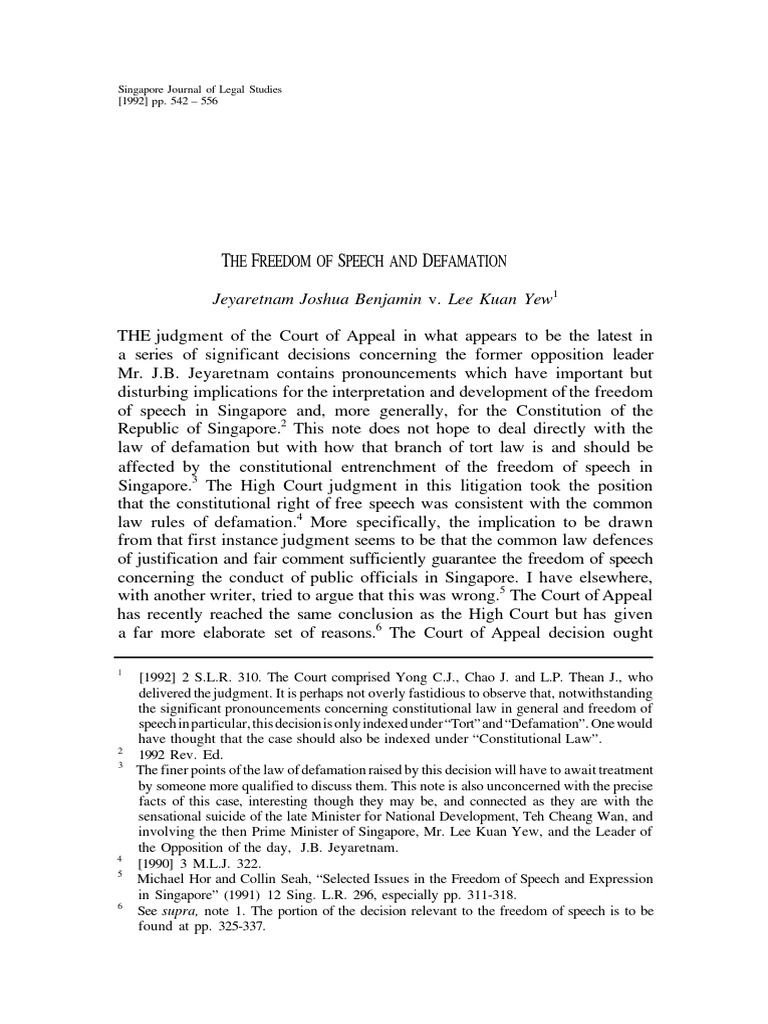 Singapore Journal of Legal Studies
[1992] pp. 542 – 556

THE FREEDOM OF SPEECH AND DEFAMATION

Jeyaretnam Joshua Benjamin v. Lee Kuan Yew$^{1}$

THE judgment of the Court of Appeal in what appears to be the latest in a series of significant decisions concerning the former opposition leader Mr. J.B. Jeyaretnam contains pronouncements which have important but disturbing implications for the interpretation and development of the freedom of speech in Singapore and, more generally, for the Constitution of the Republic of Singapore.$^{2}$ This note does not hope to deal directly with the law of defamation but with how that branch of tort law is and should be affected by the constitutional entrenchment of the freedom of speech in Singapore.$^{3}$ The High Court judgment in this litigation took the position that the constitutional right of free speech was consistent with the common law rules of defamation.$^{4}$ More specifically, the implication to be drawn from that first instance judgment seems to be that the common law defences of justification and fair comment sufficiently guarantee the freedom of speech concerning the conduct of public officials in Singapore. I have elsewhere, with another writer, tried to argue that this was wrong.$^{5}$ The Court of Appeal has recently reached the same conclusion as the High Court but has given a far more elaborate set of reasons.$^{6}$ The Court of Appeal decision ought

$^{1}$ [1992] 2 S.L.R. 310. The Court comprised Yong C.J., Chao J. and L.P. Thean J., who delivered the judgment. It is perhaps not overly fastidious to observe that, notwithstanding the significant pronouncements concerning constitutional law in general and freedom of speech in particular, this decision is only indexed under "Tort" and "Defamation". One would have thought that the case should also be indexed under "Constitutional Law".

$^{2}$ 1992 Rev. Ed.

$^{3}$ The finer points of the law of defamation raised by this decision will have to await treatment by someone more qualified to discuss them. This note is also unconcerned with the precise facts of this case, interesting though they may be, and connected as they are with the sensational suicide of the late Minister for National Development, Teh Cheang Wan, and involving the then Prime Minister of Singapore, Mr. Lee Kuan Yew, and the Leader of the Opposition of the day, J.B. Jeyaretnam.

$^{4}$ [1990] 3 M.L.J. 322.

$^{5}$ Michael Hor and Collin Seah, "Selected Issues in the Freedom of Speech and Expression in Singapore" (1991) 12 Sing. L.R. 296, especially pp. 311-318.

$^{6}$ See supra, note 1. The portion of the decision relevant to the freedom of speech is to be found at pp. 325-337.